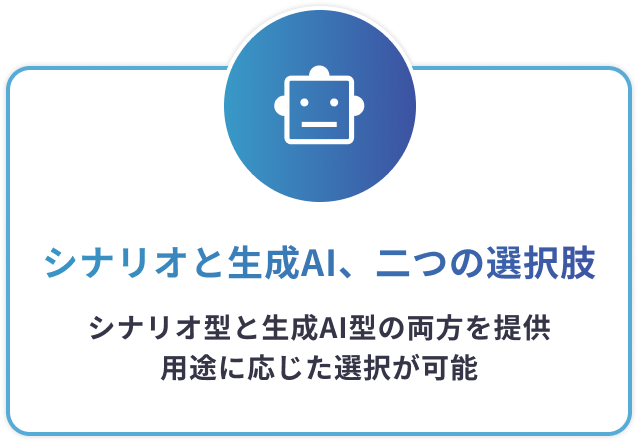 シナリオと生成AI、二つの選択肢

シナリオ型と生成AI型の両方を提供
用途に応じた選択が可能